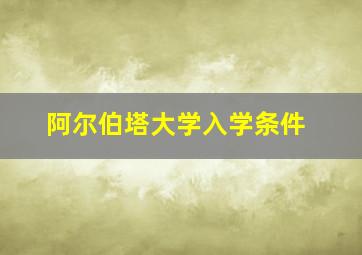 阿尔伯塔大学入学条件